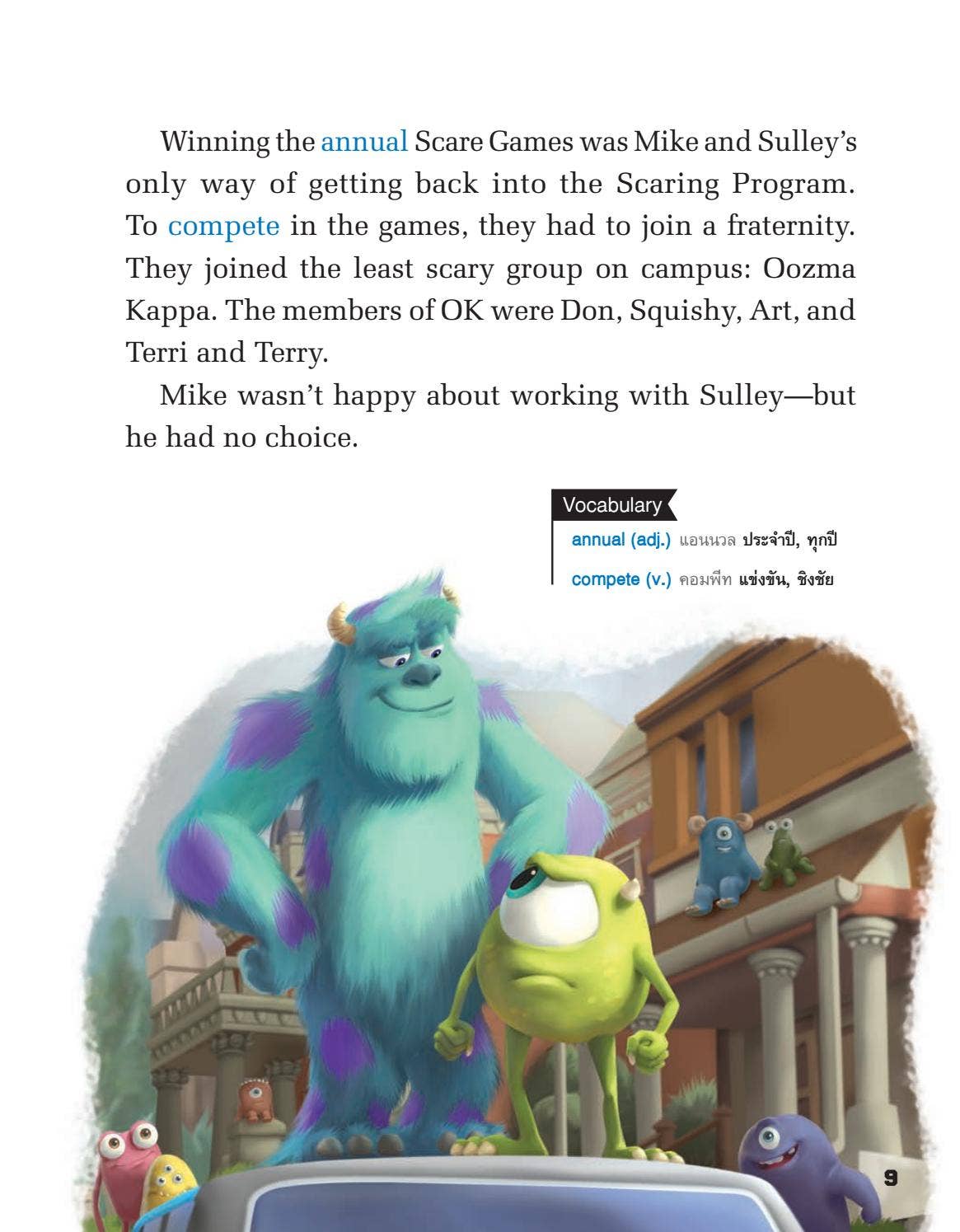 Winning the annual Scare Games was Mike and Sulley's only way of getting back into the Scaring Program. To compete in the games, they had to join a fraternity. They joined the least scary group on campus: Oozma Kappa. The members of OK were Don, Squishy, Art, and Terri and Terry.

Mike wasn't happy about working with Sulley—but he had no choice.

Vocabulary

annual (adj.) แอนนวล ประจำปี, ทุกปี

compete (v.) คอมพีท แข่งขัน, ชิงชัย

9